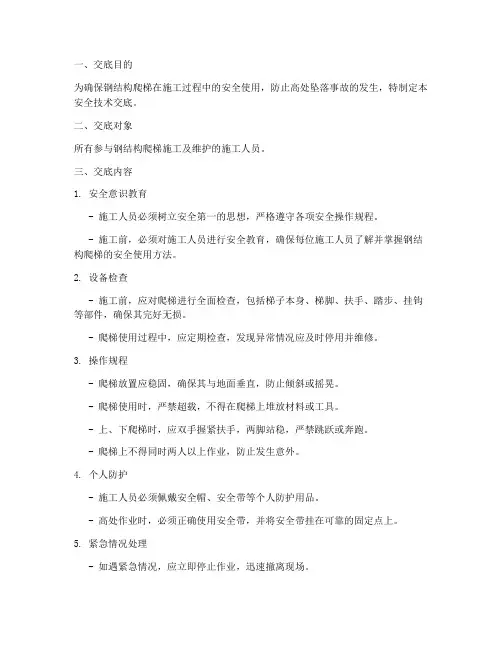 一、交底目的

为确保钢结构爬梯在施工过程中的安全使用，防止高处坠落事故的发生，特制定本安全技术交底。

二、交底对象

所有参与钢结构爬梯施工及维护的施工人员。

三、交底内容

1. 安全意识教育

- 施工人员必须树立安全第一的思想，严格遵守各项安全操作规程。

- 施工前，必须对施工人员进行安全教育，确保每位施工人员了解并掌握钢结构爬梯的安全使用方法。

2. 设备检查

- 施工前，应对爬梯进行全面检查，包括梯子本身、梯脚、扶手、踏步、挂钩等部件，确保其完好无损。

- 爬梯使用过程中，应定期检查，发现异常情况应及时停用并维修。

3. 操作规程

- 爬梯放置应稳固，确保其与地面垂直，防止倾斜或摇晃。

- 爬梯使用时，严禁超载，不得在爬梯上堆放材料或工具。

- 上、下爬梯时，应双手握紧扶手，两脚站稳，严禁跳跃或奔跑。

- 爬梯上不得同时两人以上作业，防止发生意外。

4. 个人防护

- 施工人员必须佩戴安全帽、安全带等个人防护用品。

- 高处作业时，必须正确使用安全带，并将安全带挂在可靠的固定点上。

5. 紧急情况处理

- 如遇紧急情况，应立即停止作业，迅速撤离现场。